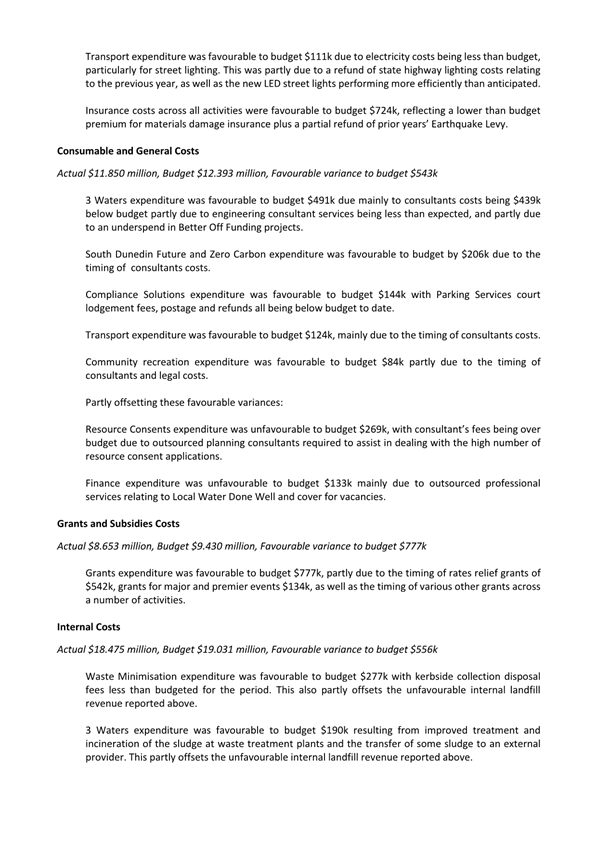 Transport expenditure was favourable to budget \$111k due to electricity costs being less than budget, particularly for street lighting. This was partly due to a refund of state highway lighting costs relating to the previous year, as well as the new LED street lights performing more efficiently than anticipated.

Insurance costs across all activities were favourable to budget \$724k, reflecting a lower than budget premium for materials damage insurance plus a partial refund of prior years' Earthquake Levy.

Consumable and General Costs

Actual \$11.850 million, Budget \$12.393 million, Favourable variance to budget \$543k

3 Waters expenditure was favourable to budget \$491k due mainly to consultants costs being \$439k below budget partly due to engineering consultant services being less than expected, and partly due to an underspend in Better Off Funding projects.

South Dunedin Future and Zero Carbon expenditure was favourable to budget by \$206k due to the timing of consultants costs.

Compliance Solutions expenditure was favourable to budget \$144k with Parking Services court lodgement fees, postage and refunds all being below budget to date.

Transport expenditure was favourable to budget \$124k, mainly due to the timing of consultants costs.

Community recreation expenditure was favourable to budget \$84k partly due to the timing of consultants and legal costs.

Partly offsetting these favourable variances:

Resource Consents expenditure was unfavourable to budget \$269k, with consultant's fees being over budget due to outsourced planning consultants required to assist in dealing with the high number of resource consent applications.

Finance expenditure was unfavourable to budget \$133k mainly due to outsourced professional services relating to Local Water Done Well and cover for vacancies.

Grants and Subsidies Costs

Actual \$8.653 million, Budget \$9.430 million, Favourable variance to budget \$777k

Grants expenditure was favourable to budget \$777k, partly due to the timing of rates relief grants of \$542k, grants for major and premier events \$134k, as well as the timing of various other grants across a number of activities.

Internal Costs

Actual \$18.475 million, Budget \$19.031 million, Favourable variance to budget \$556k

Waste Minimisation expenditure was favourable to budget \$277k with kerbside collection disposal fees less than budgeted for the period. This also partly offsets the unfavourable internal landfill revenue reported above.

3 Waters expenditure was favourable to budget \$190k resulting from improved treatment and incineration of the sludge at waste treatment plants and the transfer of some sludge to an external provider. This partly offsets the unfavourable internal landfill revenue reported above.